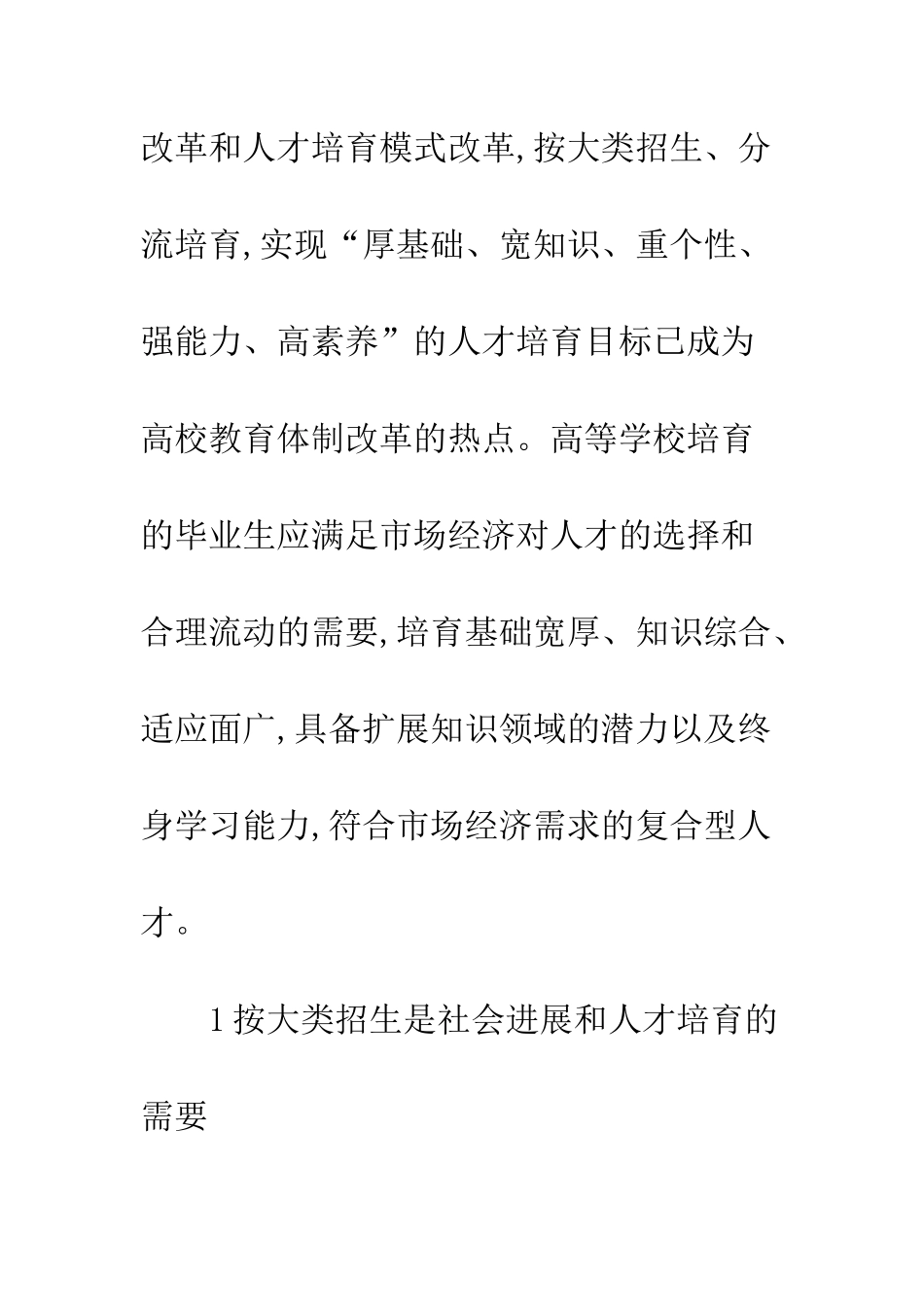 改革和人才培育模式改革,按大类招生、分流培育,实现“厚基础、宽知识、重个性、强能力、高素养”的人才培育目标已成为高校教育体制改革的热点。高等学校培育的毕业生应满足市场经济对人才的选择和合理流动的需要,培育基础宽厚、知识综合、适应面广,具备扩展知识领域的潜力以及终身学习能力,符合市场经济需求的复合型人才。

1 按大类招生是社会进展和人才培育的需要